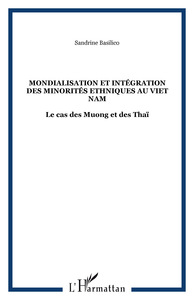 Sandrine Basilico

MONDIALISATION ET INTÉGRATION DES MINORITÉS ETHNIQUES AU VIET NAM

Le cas des Muong et des Thaï

L'Harmattan